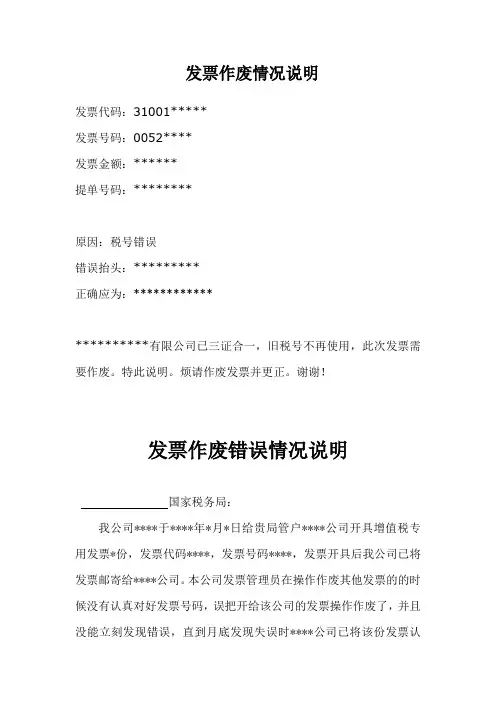 发票作废情况说明

发票代码：31001*****

发票号码：0052****

发票金额：******

提单号码：********

原因：税号错误

错误抬头：*********

正确应为：************

**********有限公司已三证合一，旧税号不再使用，此次发票需要作废。特此说明。烦请作废发票并更正。谢谢！

发票作废错误情况说明

____________国家税务局：

我公司****于****年*月*日给贵局管户****公司开具增值税专用发票*份，发票代码****，发票号码****，发票开具后我公司已将发票邮寄给****公司。本公司发票管理员在操作作废其他发票的的时候没有认真对好发票号码，误把开给该公司的发票操作作废了，并且没能立刻发现错误，直到月底发现失误时****公司已将该份发票认